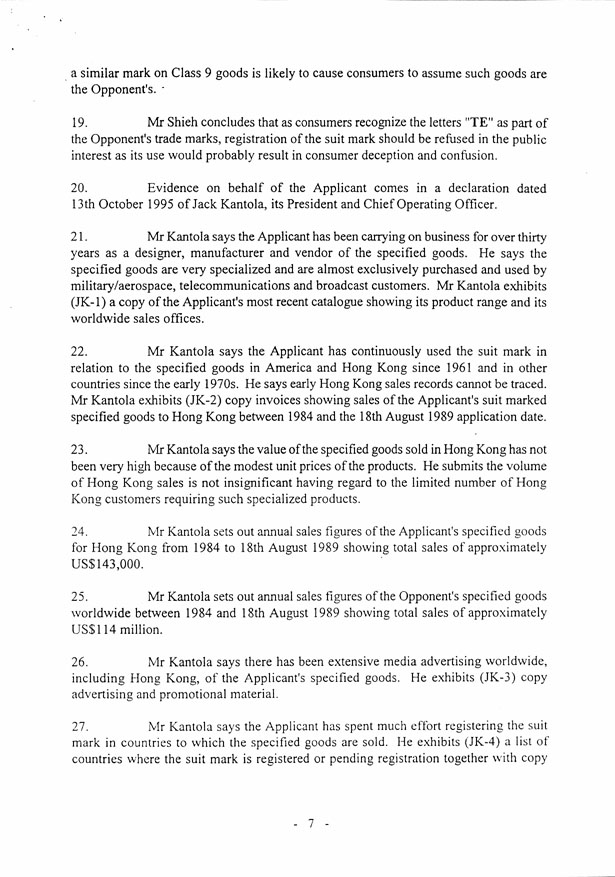 a similar mark on Class 9 goods is likely to cause consumers to assume such goods are the Opponent's.

19. Mr Shieh concludes that as consumers recognize the letters "TE" as part of the Opponent's trade marks, registration of the suit mark should be refused in the public interest as its use would probably result in consumer deception and confusion.

20. Evidence on behalf of the Applicant comes in a declaration dated 13th October 1995 of Jack Kantola, its President and Chief Operating Officer.

21. Mr Kantola says the Applicant has been carrying on business for over thirty years as a designer, manufacturer and vendor of the specified goods. He says the specified goods are very specialized and are almost exclusively purchased and used by military/aerospace, telecommunications and broadcast customers. Mr Kantola exhibits (JK-1) a copy of the Applicant's most recent catalogue showing its product range and its worldwide sales offices.

22. Mr Kantola says the Applicant has continuously used the suit mark in relation to the specified goods in America and Hong Kong since 1961 and in other countries since the early 1970s. He says early Hong Kong sales records cannot be traced. Mr Kantola exhibits (JK-2) copy invoices showing sales of the Applicant's suit marked specified goods to Hong Kong between 1984 and the 18th August 1989 application date.

23. Mr Kantola says the value of the specified goods sold in Hong Kong has not been very high because of the modest unit prices of the products. He submits the volume of Hong Kong sales is not insignificant having regard to the limited number of Hong Kong customers requiring such specialized products.

24. Mr Kantola sets out annual sales figures of the Applicant's specified goods for Hong Kong from 1984 to 18th August 1989 showing total sales of approximately US$143,000.

25. Mr Kantola sets out annual sales figures of the Opponent's specified goods worldwide between 1984 and 18th August 1989 showing total sales of approximately US$114 million.

26. Mr Kantola says there has been extensive media advertising worldwide, including Hong Kong, of the Applicant's specified goods. He exhibits (JK-3) copy advertising and promotional material.

27. Mr Kantola says the Applicant has spent much effort registering the suit mark in countries to which the specified goods are sold. He exhibits (JK-4) a list of countries where the suit mark is registered or pending registration together with copy

- 7 -